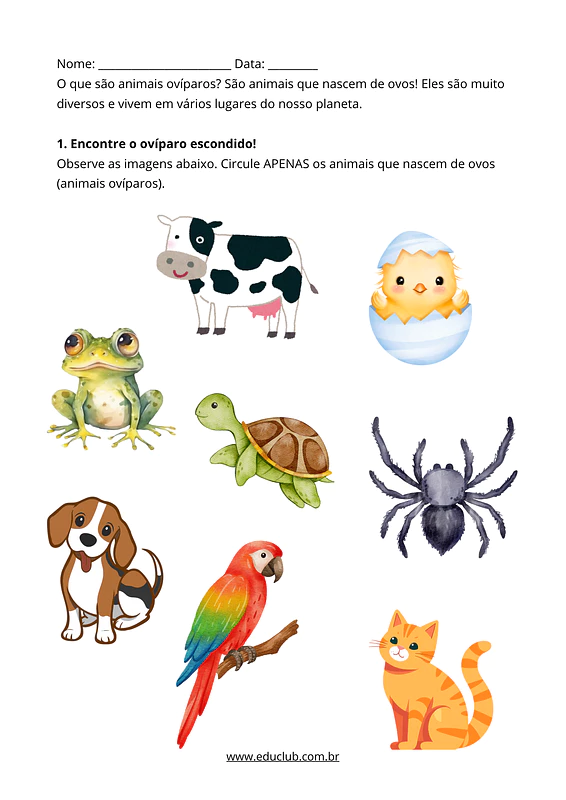 Nome: ____ Data: ____

O que são animais ovíparos? São animais que nascem de ovos! Eles são muito diversos e vivem em vários lugares do nosso planeta.

1. Encontre o ovíparo escondido!

Observe as imagens abaixo. Circule APENAS os animais que nascem de ovos (animais ovíparos).

www.educlub.com.br